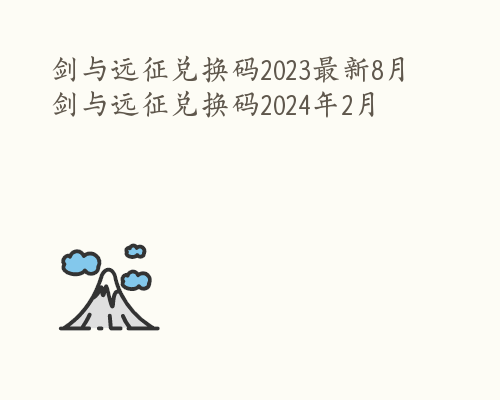 剑与远征兑换码2023最新8月
剑与远征兑换码2024年2月